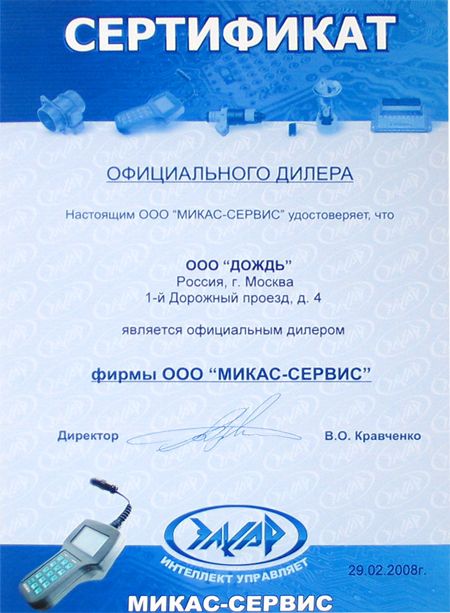 СЕРТИФИКАТ

ОФИЦИАЛЬНОГО ДИЛЕРА

Настоящим ООО "МИКАС-СЕРВИС" удостоверяет, что

ООО "ДОЖДЬ"
Россия, г. Москва
1-й Дорожный проезд, д. 4

является официальным дилером

фирмы ООО "МИКАС-СЕРВИС"

Директор В.О. Кравченко

ЭЛКАР
ИНТЕЛЛЕКТ УПРАВЛЯЕТ

29.02.2008г.

МИКАС-СЕРВИС